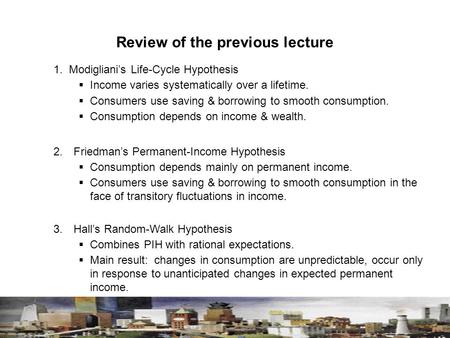 Review of the previous lecture

1. Modigliani's Life-Cycle Hypothesis
▪ Income varies systematically over a lifetime.
▪ Consumers use saving & borrowing to smooth consumption.
▪ Consumption depends on income & wealth.

2. Friedman's Permanent-Income Hypothesis
▪ Consumption depends mainly on permanent income.
▪ Consumers use saving & borrowing to smooth consumption in the face of transitory fluctuations in income.

3. Hall's Random-Walk Hypothesis
▪ Combines PIH with rational expectations.
▪ Main result: changes in consumption are unpredictable, occur only in response to unanticipated changes in expected permanent income.